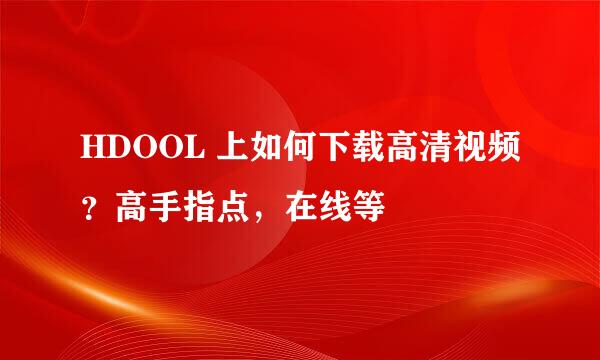 HDOOL 上如何下载高清视频？高手指点，在线等